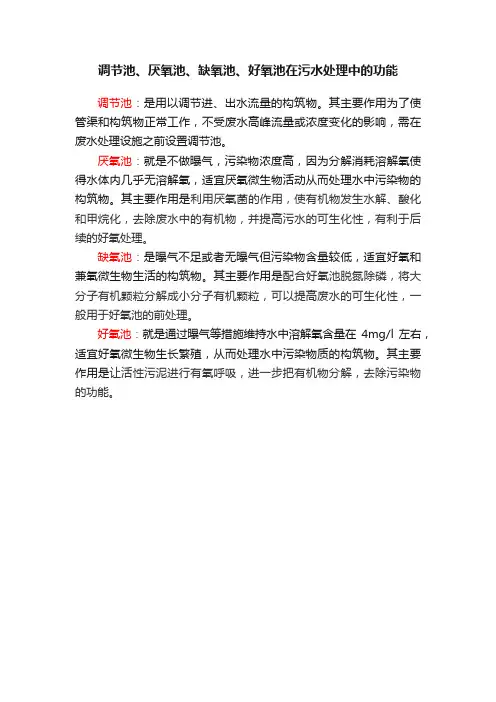 调节池、厌氧池、缺氧池、好氧池在污水处理中的功能

调节池：是用以调节进、出水流量的构筑物。其主要作用为了使管渠和构筑物正常工作，不受废水高峰流量或浓度变化的影响，需在废水处理设施之前设置调节池。

厌氧池：就是不做曝气，污染物浓度高，因为分解消耗溶解氧使得水体内几乎无溶解氧，适宜厌氧微生物活动从而处理水中污染物的构筑物。其主要作用是利用厌氧菌的作用，使有机物发生水解、酸化和甲烷化，去除废水中的有机物，并提高污水的可生化性，有利于后续的好氧处理。

缺氧池：是曝气不足或者无曝气但污染物含量较低，适宜好氧和兼氧微生物生活的构筑物。其主要作用是配合好氧池脱氮除磷，将大分子有机颗粒分解成小分子有机颗粒，可以提高废水的可生化性，一般用于好氧池的前处理。

好氧池：就是通过曝气等措施维持水中溶解氧含量在 4mg/l 左右，适宜好氧微生物生长繁殖，从而处理水中污染物质的构筑物。其主要作用是让活性污泥进行有氧呼吸，进一步把有机物分解，去除污染物的功能。